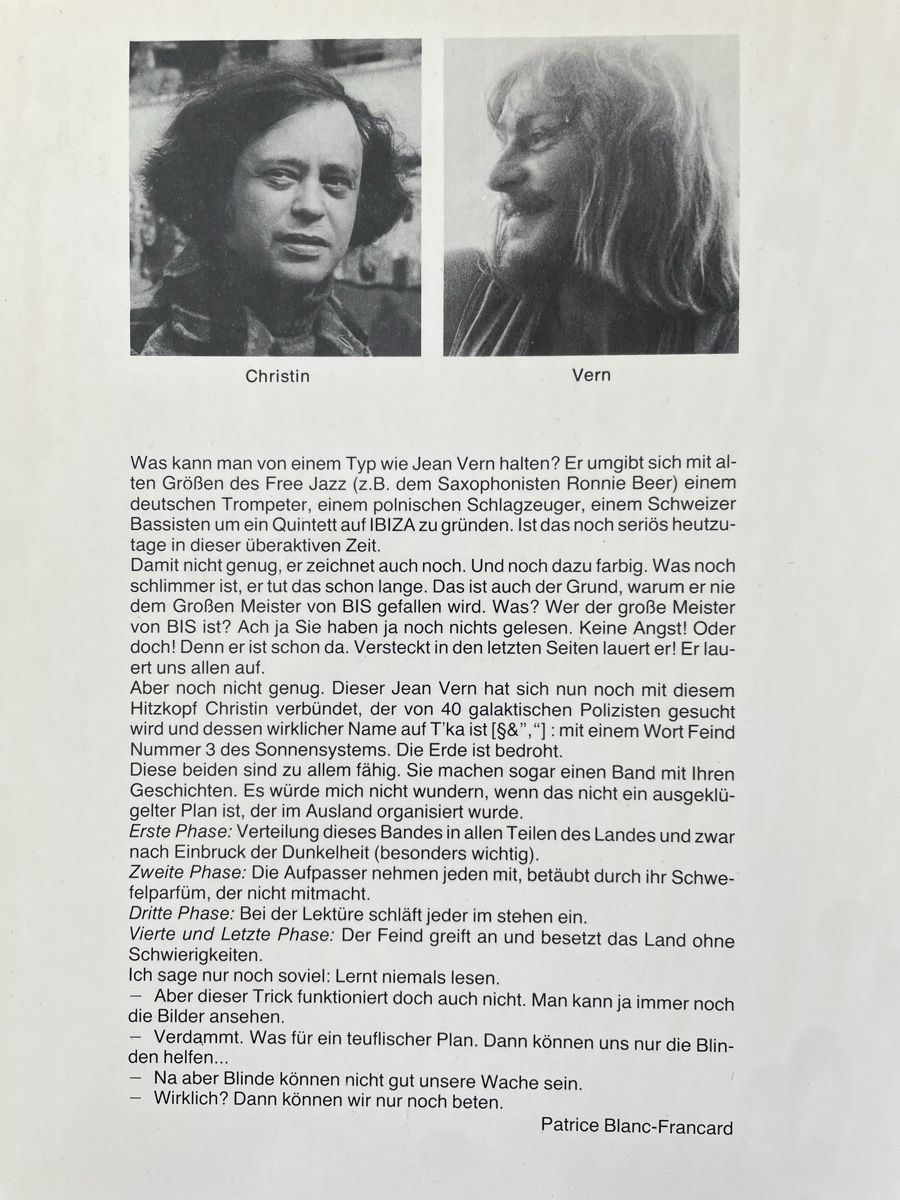 Christin

Vern

Was kann man von einem Typ wie Jean Vern halten? Er umgibt sich mit alten Größen des Free Jazz (z.B. dem Saxophonisten Ronnie Beer) einem deutschen Trompeter, einem polnischen Schlagzeuger, einem Schweizer Bassisten um ein Quintett auf IBIZA zu gründen. Ist das noch seriös heutzutage in dieser überaktiven Zeit.
Damit nicht genug, er zeichnet auch noch. Und noch dazu farbig. Was noch schlimmer ist, er tut das schon lange. Das ist auch der Grund, warum er nie dem Großen Meister von BIS gefallen wird. Was? Wer der große Meister von BIS ist? Ach ja Sie haben ja noch nichts gelesen. Keine Angst! Oder doch! Denn er ist schon da. Versteckt in den letzten Seiten lauert er! Er lauert uns allen auf.
Aber noch nicht genug. Dieser Jean Vern hat sich nun noch mit diesem Hitzkopf Christin verbündet, der von 40 galaktischen Polizisten gesucht wird und dessen wirklicher Name auf T'ka ist [§&","] : mit einem Wort Feind Nummer 3 des Sonnensystems. Die Erde ist bedroht.
Diese beiden sind zu allem fähig. Sie machen sogar einen Band mit Ihren Geschichten. Es würde mich nicht wundern, wenn das nicht ein ausgeklügelter Plan ist, der im Ausland organisiert wurde.
Erste Phase: Verteilung dieses Bandes in allen Teilen des Landes und zwar nach Einbruck der Dunkelheit (besonders wichtig).
Zweite Phase: Die Aufpasser nehmen jeden mit, betäubt durch ihr Schwefelparfüm, der nicht mitmacht.
Dritte Phase: Bei der Lektüre schläft jeder im stehen ein.
Vierte und Letzte Phase: Der Feind greift an und besetzt das Land ohne Schwierigkeiten.
Ich sage nur noch soviel: Lernt niemals lesen.
- Aber dieser Trick funktioniert doch auch nicht. Man kann ja immer noch die Bilder ansehen.
- Verdammt. Was für ein teuflischer Plan. Dann können uns nur die Blinden helfen...
- Na aber Blinde können nicht gut unsere Wache sein.
- Wirklich? Dann können wir nur noch beten.

Patrice Blanc-Francard